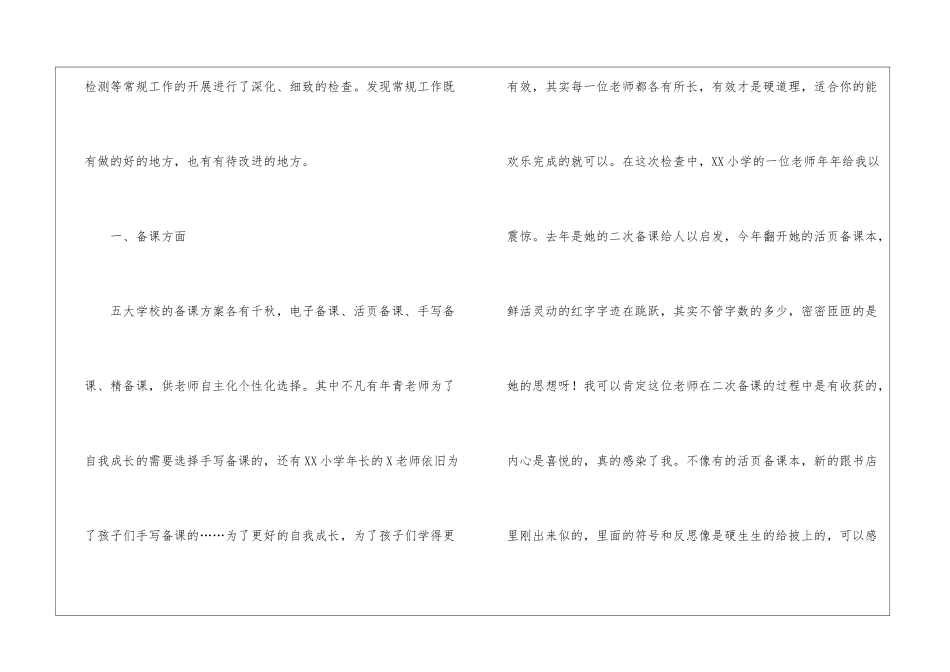 检测等常规工作的开展进行了深化、细致的检查。发现常规工作既有做的好的地方，也有有待改进的地方。

一、备课方面

五大学校的备课方案各有千秋，电子备课、活页备课、手写备课、精备课，供老师自主化个性化选择。其中不凡有年青老师为了自我成长的需要选择手写备课的，还有XX小学年长的X老师依旧为了孩子们手写备课的……为了更好的自我成长，为了孩子们学得更

有效，其实每一位老师都各有所长，有效才是硬道理，适合你的能欢乐完成的就可以。在这次检查中，XX小学的一位老师年年给我以震惊。去年是她的二次备课给人以启发，今年翻开她的活页备课本，鲜活灵动的红字字迹在跳跃，其实不管字数的多少，密密匝匝的是她的思想呀！我可以肯定这位老师在二次备课的过程中是有收获的，内心是喜悦的，真的感染了我。不像有的活页备课本，新的跟书店里刚出来似的，里面的符号和反思像是硬生生的给披上的，可以感